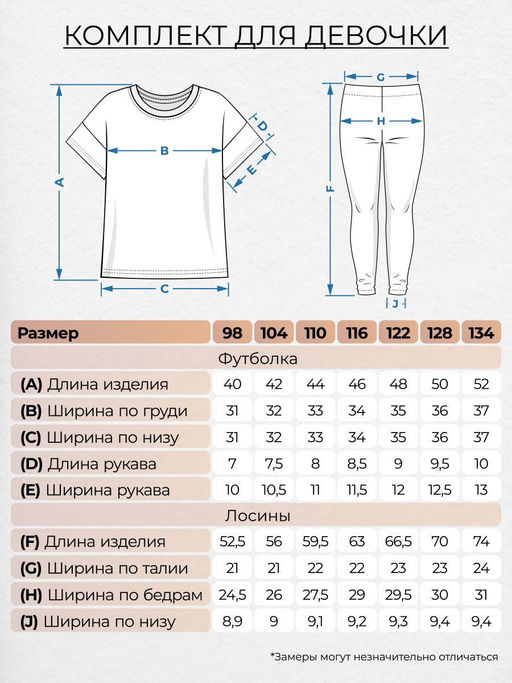 КОМПЛЕКТ ДЛЯ ДЕВОЧКИ

A B C D E

G H F J

| Размер | 98 | 104 | 110 | 116 | 122 | 128 | 134 |
|---|---|---|---|---|---|---|---|
| Футболка | | | | | | | |
| (A) Длина изделия | 40 | 42 | 44 | 46 | 48 | 50 | 52 |
| (B) Ширина по груди | 31 | 32 | 33 | 34 | 35 | 36 | 37 |
| (C) Ширина по низу | 31 | 32 | 33 | 34 | 35 | 36 | 37 |
| (D) Длина рукава | 7 | 7,5 | 8 | 8,5 | 9 | 9,5 | 10 |
| (E) Ширина рукава | 10 | 10,5 | 11 | 11,5 | 12 | 12,5 | 13 |
| Лосины | | | | | | | |
| (F) Длина изделия | 52,5 | 56 | 59,5 | 63 | 66,5 | 70 | 74 |
| (G) Ширина по талии | 21 | 21 | 22 | 22 | 23 | 23 | 24 |
| (H) Ширина по бедрам | 24,5 | 26 | 27,5 | 29 | 29,5 | 30 | 31 |
| (J) Ширина по низу | 8,9 | 9 | 9,1 | 9,2 | 9,3 | 9,4 | 9,4 |

*Замеры могут незначительно отличаться